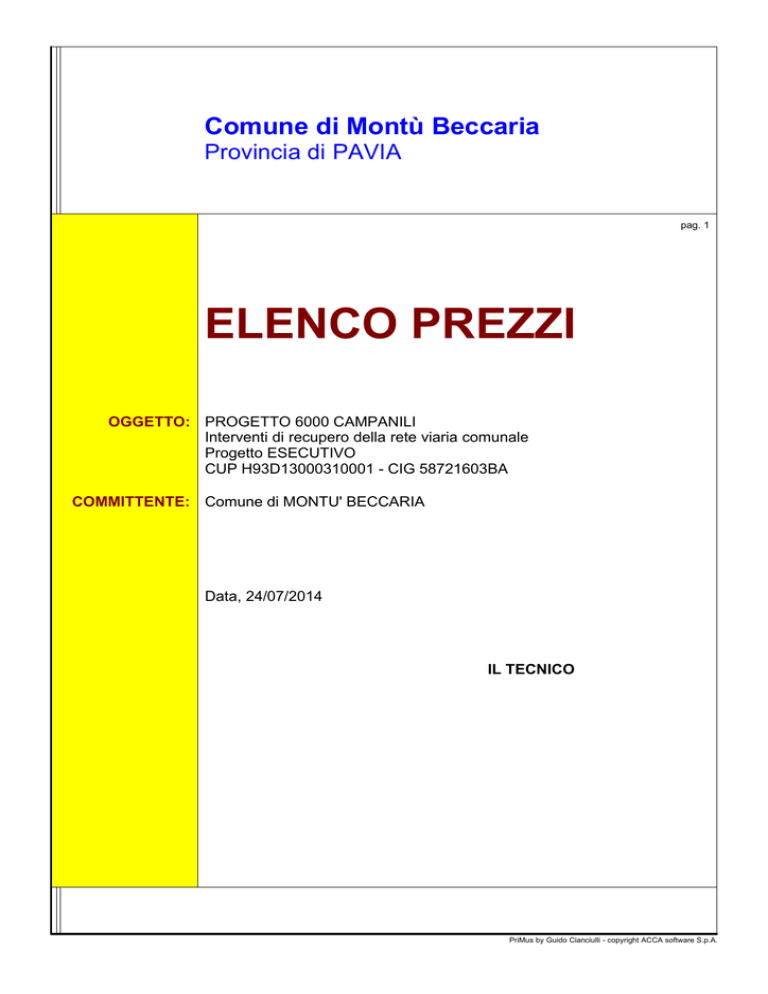 Comune di Montù Beccaria
Provincia di PAVIA

pag. 1

ELENCO PREZZI

OGGETTO: PROGETTO 6000 CAMPANILI
Interventi di recupero della rete viaria comunale
Progetto ESECUTIVO
CUP H93D13000310001 - CIG 58721603BA

COMMITTENTE: Comune di MONTU' BECCARIA

Data, 24/07/2014

IL TECNICO

PriMus by Guido Cianciulli - copyright ACCA software S.p.A.